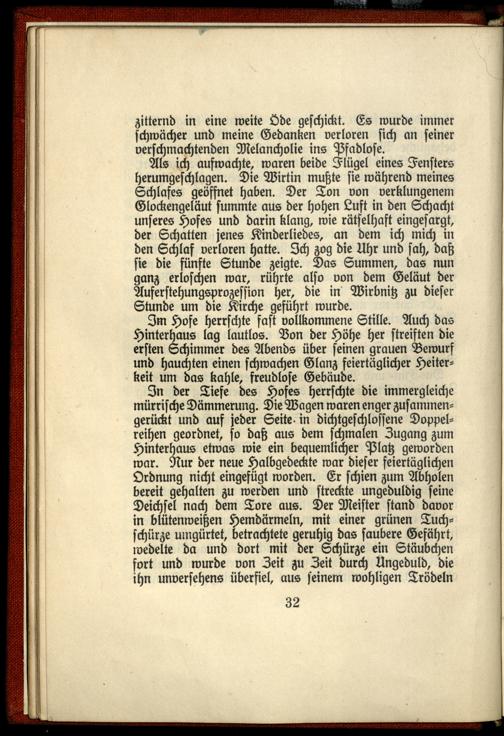 zitternd in eine weite Öde geschickt. Es wurde immer schwächer und meine Gedanken verloren sich an seiner verschmachtenden Melancholie ins Pfadlose.

Als ich aufwachte, waren beide Flügel eines Fensters herumgeschlagen. Die Wirtin mußte sie während meines Schlafes geöffnet haben. Der Ton von verklungenem Glockengeläut summte aus der hohen Luft in den Schacht unseres Hofes und darin klang, wie rätselhaft eingesargt, der Schatten jenes Kinderliedes, an dem ich mich in den Schlaf verloren hatte. Ich zog die Uhr und sah, daß sie die fünfte Stunde zeigte. Das Summen, das nun ganz erloschen war, rührte also von dem Geläut der Auferstehungsprozession her, die in Wirbnitz zu dieser Stunde um die Kirche geführt wurde.

Im Hofe herrschte fast vollkommene Stille. Auch das Hinterhaus lag lautlos. Von der Höhe her streiften die ersten Schimmer des Abends über seinen grauen Bewurf und hauchten einen schwachen Glanz feiertäglicher Heiterkeit um das kahle, freudlose Gebäude.

In der Tiefe des Hofes herrschte die immergleiche mürrische Dämmerung. Die Wagen waren enger zusammengerückt und auf jeder Seite in dichtgeschlossene Doppelreihen geordnet, so daß aus dem schmalen Zugang zum Hinterhaus etwas wie ein bequemlicher Platz geworden war. Nur der neue Halbgedeckte war dieser feiertäglichen Ordnung nicht eingefügt worden. Er schien zum Abholen bereit gehalten zu werden und streckte ungeduldig seine Deichsel nach dem Tore aus. Der Meister stand davor in blütenweißen Hemdärmeln, mit einer grünen Tuchschürze umgürtet, betrachtete geruhig das saubere Gefährt, wedelte da und dort mit der Schürze ein Stäubchen fort und wurde von Zeit zu Zeit durch Ungeduld, die ihn unversehens überfiel, aus seinem wohligen Trödeln

32